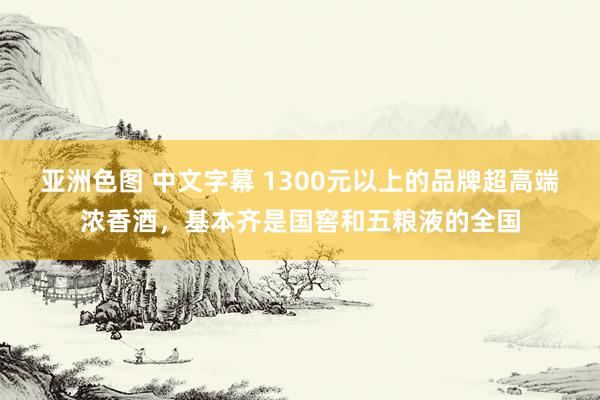 亚洲色图 中文字幕 1300元以上的品牌超高端浓香酒，基本齐是国窖和五粮液的全国